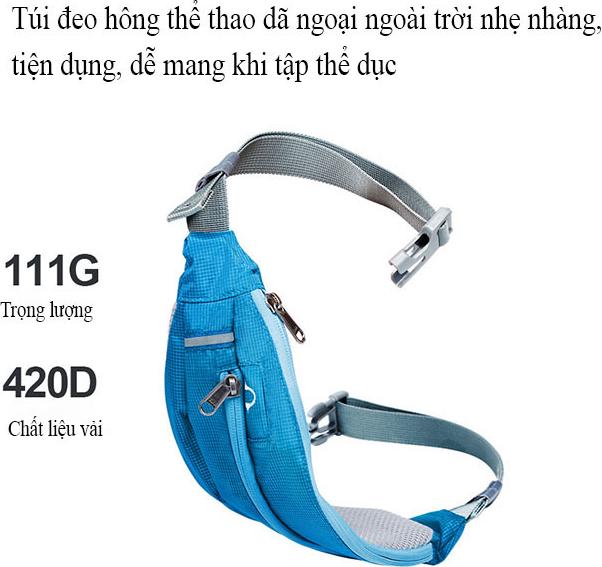 Túi đeo hông thể thao dã ngoại ngoài trời nhẹ nhàng, tiện dụng, dễ mang khi tập thể dục

111G
Trọng lượng

420D
Chất liệu vải